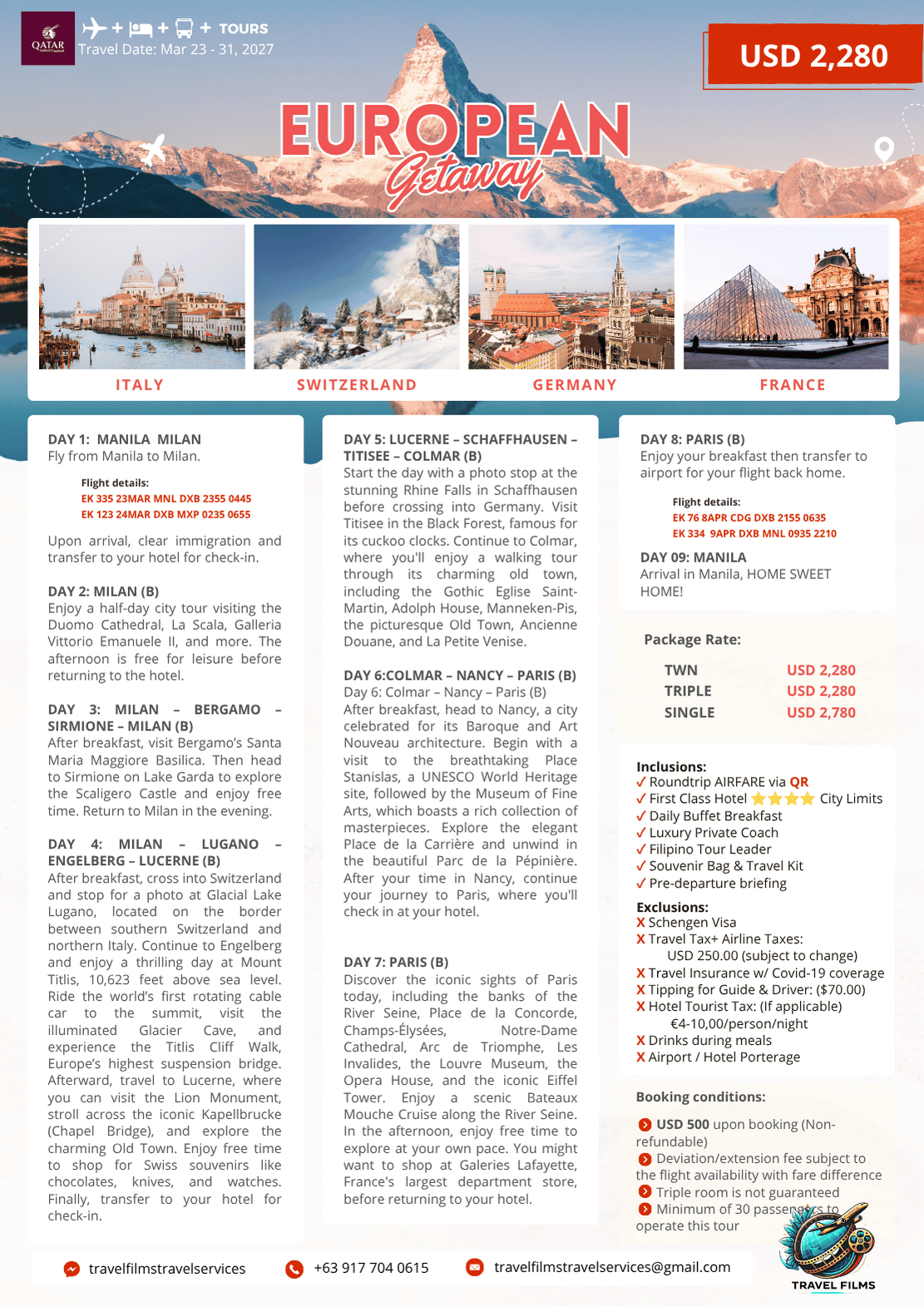 QATAR

+ + + TOURS
Travel Date: Mar 23 - 31, 2027

USD 2,280

EUROPEAN
Getaway

ITALY

SWITZERLAND

GERMANY

FRANCE

DAY 1: MANILA MILAN
Fly from Manila to Milan.

Flight details:
EK 335 23MAR MNL DXB 2355 0445
EK 123 24MAR DXB MXP 0235 0655

Upon arrival, clear immigration and transfer to your hotel for check-in.

DAY 2: MILAN (B)
Enjoy a half-day city tour visiting the Duomo Cathedral, La Scala, Galleria Vittorio Emanuele II, and more. The afternoon is free for leisure before returning to the hotel.

DAY 3: MILAN – BERGAMO – SIRMIONE – MILAN (B)
After breakfast, visit Bergamo's Santa Maria Maggiore Basilica. Then head to Sirmione on Lake Garda to explore the Scaligero Castle and enjoy free time. Return to Milan in the evening.

DAY 4: MILAN – LUGANO – ENGELBERG – LUCERNE (B)
After breakfast, cross into Switzerland and stop for a photo at Glacial Lake Lugano, located on the border between southern Switzerland and northern Italy. Continue to Engelberg and enjoy a thrilling day at Mount Titlis, 10,623 feet above sea level. Ride the world's first rotating cable car to the summit, visit the illuminated Glacier Cave, and experience the Titlis Cliff Walk, Europe's highest suspension bridge. Afterward, travel to Lucerne, where you can visit the Lion Monument, stroll across the iconic Kapellbrucke (Chapel Bridge), and explore the charming Old Town. Enjoy free time to shop for Swiss souvenirs like chocolates, knives, and watches. Finally, transfer to your hotel for check-in.

DAY 5: LUCERNE – SCHAFFHAUSEN – TITISEE – COLMAR (B)
Start the day with a photo stop at the stunning Rhine Falls in Schaffhausen before crossing into Germany. Visit Titisee in the Black Forest, famous for its cuckoo clocks. Continue to Colmar, where you'll enjoy a walking tour through its charming old town, including the Gothic Eglise Saint-Martin, Adolph House, Manneken-Pis, the picturesque Old Town, Ancienne Douane, and La Petite Venise.

DAY 6:COLMAR – NANCY – PARIS (B)
Day 6: Colmar – Nancy – Paris (B)
After breakfast, head to Nancy, a city celebrated for its Baroque and Art Nouveau architecture. Begin with a visit to the breathtaking Place Stanislas, a UNESCO World Heritage site, followed by the Museum of Fine Arts, which boasts a rich collection of masterpieces. Explore the elegant Place de la Carrière and unwind in the beautiful Parc de la Pépinière. After your time in Nancy, continue your journey to Paris, where you'll check in at your hotel.

DAY 7: PARIS (B)
Discover the iconic sights of Paris today, including the banks of the River Seine, Place de la Concorde, Champs-Élysées, Notre-Dame Cathedral, Arc de Triomphe, Les Invalides, the Louvre Museum, the Opera House, and the iconic Eiffel Tower. Enjoy a scenic Bateaux Mouche Cruise along the River Seine. In the afternoon, enjoy free time to explore at your own pace. You might want to shop at Galeries Lafayette, France's largest department store, before returning to your hotel.

DAY 8: PARIS (B)
Enjoy your breakfast then transfer to airport for your flight back home.

Flight details:
EK 76 8APR CDG DXB 2155 0635
EK 334 9APR DXB MNL 0935 2210

DAY 09: MANILA
Arrival in Manila, HOME SWEET HOME!

Package Rate:
TWN USD 2,280
TRIPLE USD 2,280
SINGLE USD 2,780

Inclusions:
✓ Roundtrip AIRFARE via QR
✓ First Class Hotel City Limits
✓ Daily Buffet Breakfast
✓ Luxury Private Coach
✓ Filipino Tour Leader
✓ Souvenir Bag & Travel Kit
✓ Pre-departure briefing

Exclusions:
X Schengen Visa
X Travel Tax+ Airline Taxes: USD 250.00 (subject to change)
X Travel Insurance w/ Covid-19 coverage
X Tipping for Guide & Driver: ($70.00)
X Hotel Tourist Tax: (If applicable) €4-10,00/person/night
X Drinks during meals
X Airport / Hotel Porterage

Booking conditions:
USD 500 upon booking (Non-refundable)
Deviation/extension fee subject to the flight availability with fare difference
Triple room is not guaranteed
Minimum of 30 passengers to operate this tour

travelfilmstravelservices
+63 917 704 0615
travelfilmstravelservices@gmail.com

TRAVEL FILMS